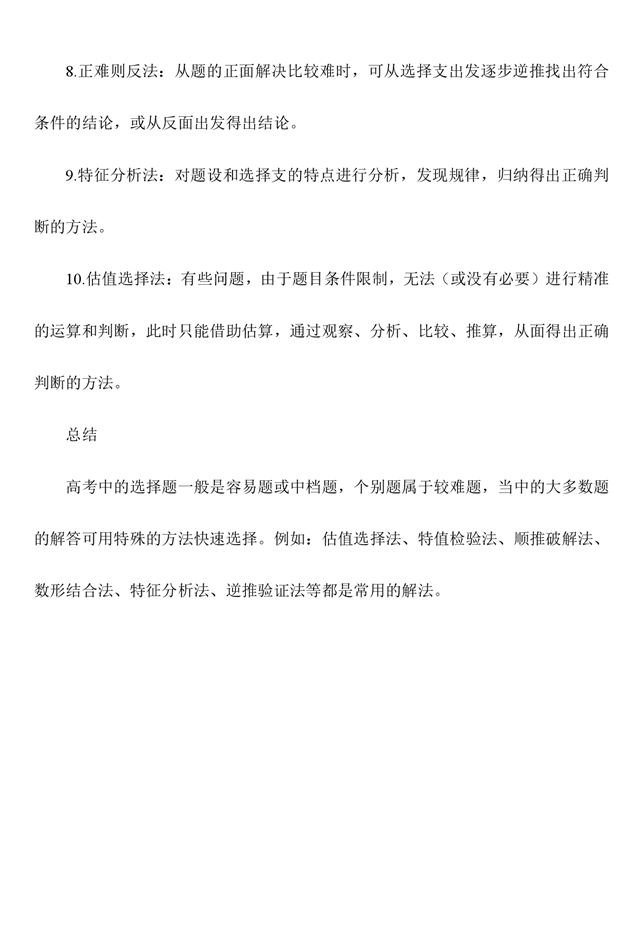 8.正难则反法：从题的正面解决比较难时，可从选择支出发逐步逆推找出符合条件的结论，或从反面出发得出结论。

9.特征分析法：对题设和选择支的特点进行分析，发现规律，归纳得出正确判断的方法。

10.估值选择法：有些问题，由于题目条件限制，无法（或没有必要）进行精准的运算和判断，此时只能借助估算，通过观察、分析、比较、推算，从面得出正确判断的方法。

总结

高考中的选择题一般是容易题或中档题，个别题属于较难题，当中的大多数题的解答可用特殊的方法快速选择。例如：估值选择法、特值检验法、顺推破解法、数形结合法、特征分析法、逆推验证法等都是常用的解法。